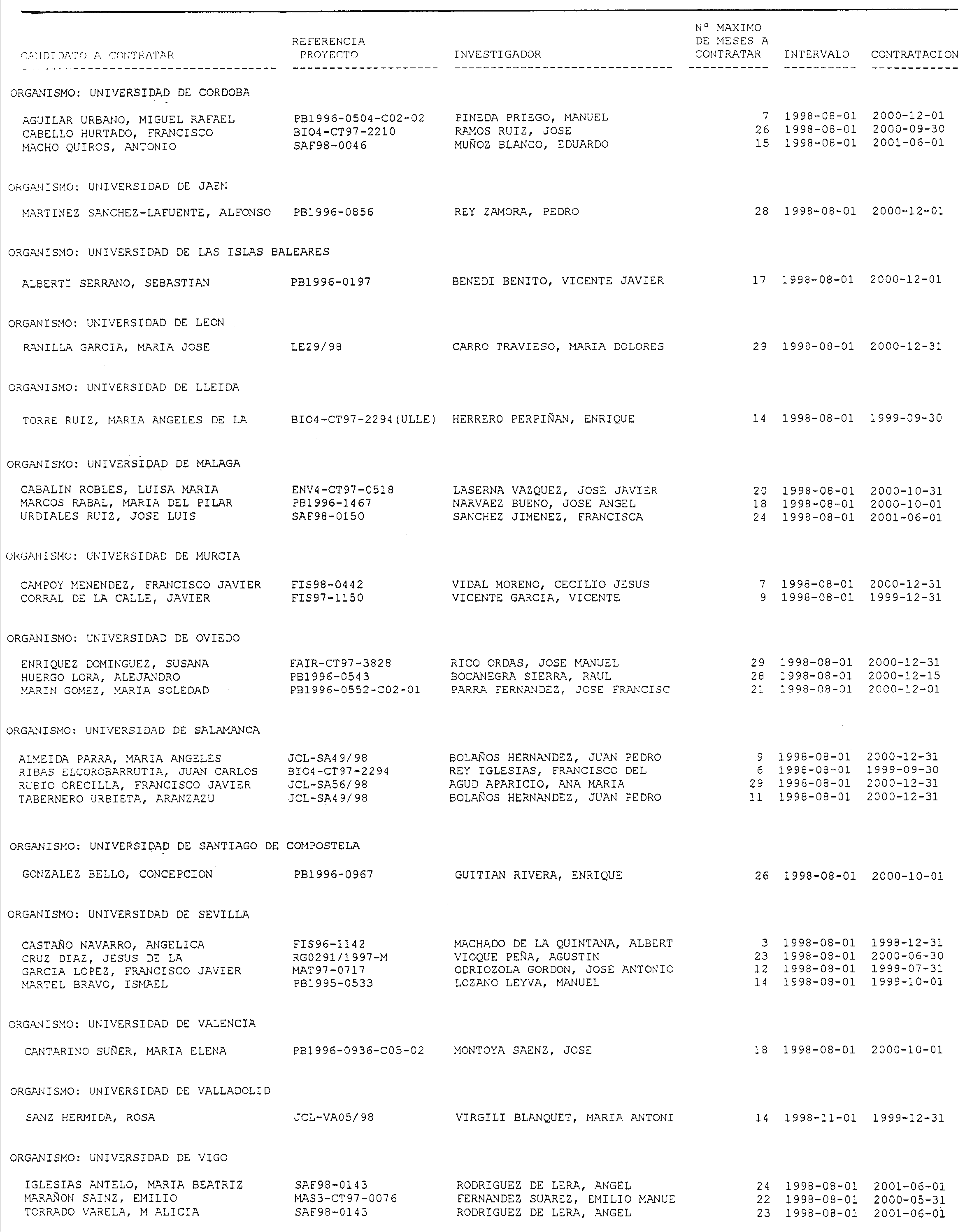 | CANDIDATO A CONTRATAR | REFERENCIA PROYECTO | INVESTIGADOR | Nº MAXIMO DE MESES A CONTRATAR | INTERVALO | CONTRATACION |
|---|---|---|---|---|---|
| ORGANISMO: UNIVERSIDAD DE CORDOBA | | | | | |
| AGUILAR URBANO, MIGUEL RAFAEL | PB1996-0504-C02-02 | PINEDA PRIEGO, MANUEL | 7 | 1998-08-01 | 2000-12-01 |
| CABELLO HURTADO, FRANCISCO | BIO4-CT97-2210 | RAMOS RUIZ, JOSE | 26 | 1998-08-01 | 2000-09-30 |
| MACHO QUIROS, ANTONIO | SAF98-0046 | MUÑOZ BLANCO, EDUARDO | 15 | 1998-08-01 | 2001-06-01 |
| ORGANISMO: UNIVERSIDAD DE JAEN | | | | | |
| MARTINEZ SANCHEZ-LAFUENTE, ALFONSO | PB1996-0856 | REY ZAMORA, PEDRO | 28 | 1998-08-01 | 2000-12-01 |
| ORGANISMO: UNIVERSIDAD DE LAS ISLAS BALEARES | | | | | |
| ALBERTI SERRANO, SEBASTIAN | PB1996-0197 | BENEDI BENITO, VICENTE JAVIER | 17 | 1998-08-01 | 2000-12-01 |
| ORGANISMO: UNIVERSIDAD DE LEON | | | | | |
| RANILLA GARCIA, MARIA JOSE | LE29/98 | CARRO TRAVIESO, MARIA DOLORES | 29 | 1998-08-01 | 2000-12-31 |
| ORGANISMO: UNIVERSIDAD DE LLEIDA | | | | | |
| TORRE RUIZ, MARIA ANGELES DE LA | BIO4-CT97-2294(ULLE) | HERRERO PERPIÑAN, ENRIQUE | 14 | 1998-08-01 | 1999-09-30 |
| ORGANISMO: UNIVERSIDAD DE MALAGA | | | | | |
| CABALIN ROBLES, LUISA MARIA | ENV4-CT97-0518 | LASERNA VAZQUEZ, JOSE JAVIER | 20 | 1998-08-01 | 2000-10-31 |
| MARCOS RABAL, MARIA DEL PILAR | PB1996-1467 | NARVAEZ BUENO, JOSE ANGEL | 18 | 1998-08-01 | 2000-10-01 |
| URDIALES RUIZ, JOSE LUIS | SAF98-0150 | SANCHEZ JIMENEZ, FRANCISCA | 24 | 1998-08-01 | 2001-06-01 |
| ORGANISMO: UNIVERSIDAD DE MURCIA | | | | | |
| CAMPOY MENENDEZ, FRANCISCO JAVIER | FIS98-0442 | VIDAL MORENO, CECILIO JESUS | 7 | 1998-08-01 | 2000-12-31 |
| CORRAL DE LA CALLE, JAVIER | FIS97-1150 | VICENTE GARCIA, VICENTE | 9 | 1998-08-01 | 1999-12-31 |
| ORGANISMO: UNIVERSIDAD DE OVIEDO | | | | | |
| ENRIQUEZ DOMINGUEZ, SUSANA | FAIR-CT97-3828 | RICO ORDAS, JOSE MANUEL | 29 | 1998-08-01 | 2000-12-31 |
| HUERGO LORA, ALEJANDRO | PB1996-0543 | BOCANEGRA SIERRA, RAUL | 28 | 1998-08-01 | 2000-12-15 |
| MARIN GOMEZ, MARIA SOLEDAD | PB1996-0552-C02-01 | PARRA FERNANDEZ, JOSE FRANCISC | 21 | 1998-08-01 | 2000-12-01 |
| ORGANISMO: UNIVERSIDAD DE SALAMANCA | | | | | |
| ALMEIDA PARRA, MARIA ANGELES | JCL-SA49/98 | BOLAÑOS HERNANDEZ, JUAN PEDRO | 9 | 1998-08-01 | 2000-12-31 |
| RIBAS ELCOROBARRUTIA, JUAN CARLOS | BIO4-CT97-2294 | REY IGLESIAS, FRANCISCO DEL | 6 | 1998-08-01 | 1999-09-30 |
| RUBIO ORECILLA, FRANCISCO JAVIER | JCL-SA56/98 | AGUD APARICIO, ANA MARIA | 29 | 1998-08-01 | 2000-12-31 |
| TABERNERO URBIETA, ARANZAZU | JCL-SA49/98 | BOLAÑOS HERNANDEZ, JUAN PEDRO | 11 | 1998-08-01 | 2000-12-31 |
| ORGANISMO: UNIVERSIDAD DE SANTIAGO DE COMPOSTELA | | | | | |
| GONZALEZ BELLO, CONCEPCION | PB1996-0967 | GUITIAN RIVERA, ENRIQUE | 26 | 1998-08-01 | 2000-10-01 |
| ORGANISMO: UNIVERSIDAD DE SEVILLA | | | | | |
| CASTAÑO NAVARRO, ANGELICA | FIS96-1142 | MACHADO DE LA QUINTANA, ALBERT | 3 | 1998-08-01 | 1998-12-31 |
| CRUZ DIAZ, JESUS DE LA | RG0291/1997-M | VIOQUE PEÑA, AGUSTIN | 23 | 1998-08-01 | 2000-06-30 |
| GARCIA LOPEZ, FRANCISCO JAVIER | MAT97-0717 | ODRIOZOLA GORDON, JOSE ANTONIO | 12 | 1998-08-01 | 1999-07-31 |
| MARTEL BRAVO, ISMAEL | PB1995-0533 | LOZANO LEYVA, MANUEL | 14 | 1998-08-01 | 1999-10-01 |
| ORGANISMO: UNIVERSIDAD DE VALENCIA | | | | | |
| CANTARINO SUÑER, MARIA ELENA | PB1996-0936-C05-02 | MONTOYA SAENZ, JOSE | 18 | 1998-08-01 | 2000-10-01 |
| ORGANISMO: UNIVERSIDAD DE VALLADOLID | | | | | |
| SANZ HERMIDA, ROSA | JCL-VA05/98 | VIRGILI BLANQUET, MARIA ANTONI | 14 | 1998-11-01 | 1999-12-31 |
| ORGANISMO: UNIVERSIDAD DE VIGO | | | | | |
| IGLESIAS ANTELO, MARIA BEATRIZ | SAF98-0143 | RODRIGUEZ DE LERA, ANGEL | 24 | 1998-08-01 | 2001-06-01 |
| MARAÑON SAINZ, EMILIO | MAS3-CT97-0076 | FERNANDEZ SUAREZ, EMILIO MANUE | 22 | 1998-08-01 | 2000-05-31 |
| TORRADO VARELA, M ALICIA | SAF98-0143 | RODRIGUEZ DE LERA, ANGEL | 23 | 1998-08-01 | 2001-06-01 |